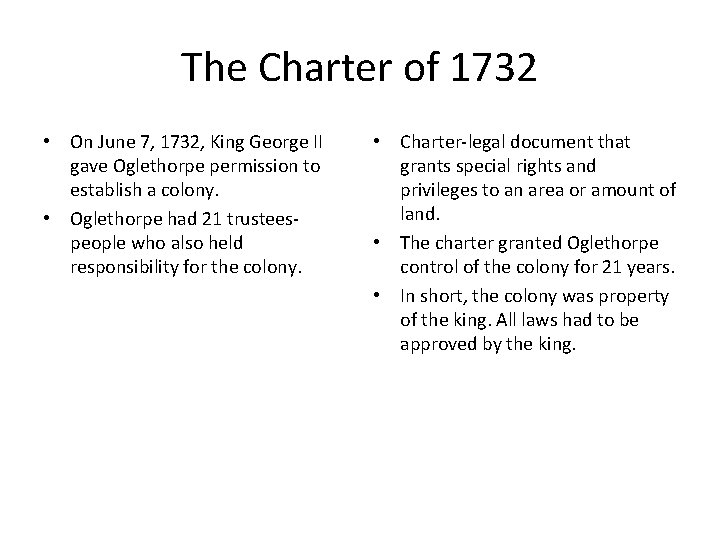 The Charter of 1732

• On June 7, 1732, King George II gave Oglethorpe permission to establish a colony.
• Oglethorpe had 21 trustees- people who also held responsibility for the colony.

• Charter-legal document that grants special rights and privileges to an area or amount of land.
• The charter granted Oglethorpe control of the colony for 21 years.
• In short, the colony was property of the king. All laws had to be approved by the king.